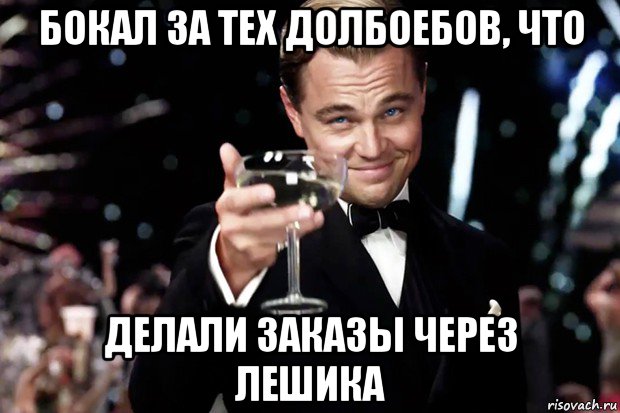 БОКАЛ ЗА ТЕХ ДОЛБОЕБОВ, ЧТО

ДЕЛАЛИ ЗАКАЗЫ ЧЕРЕЗ ЛЕШИКА

risovach.ru